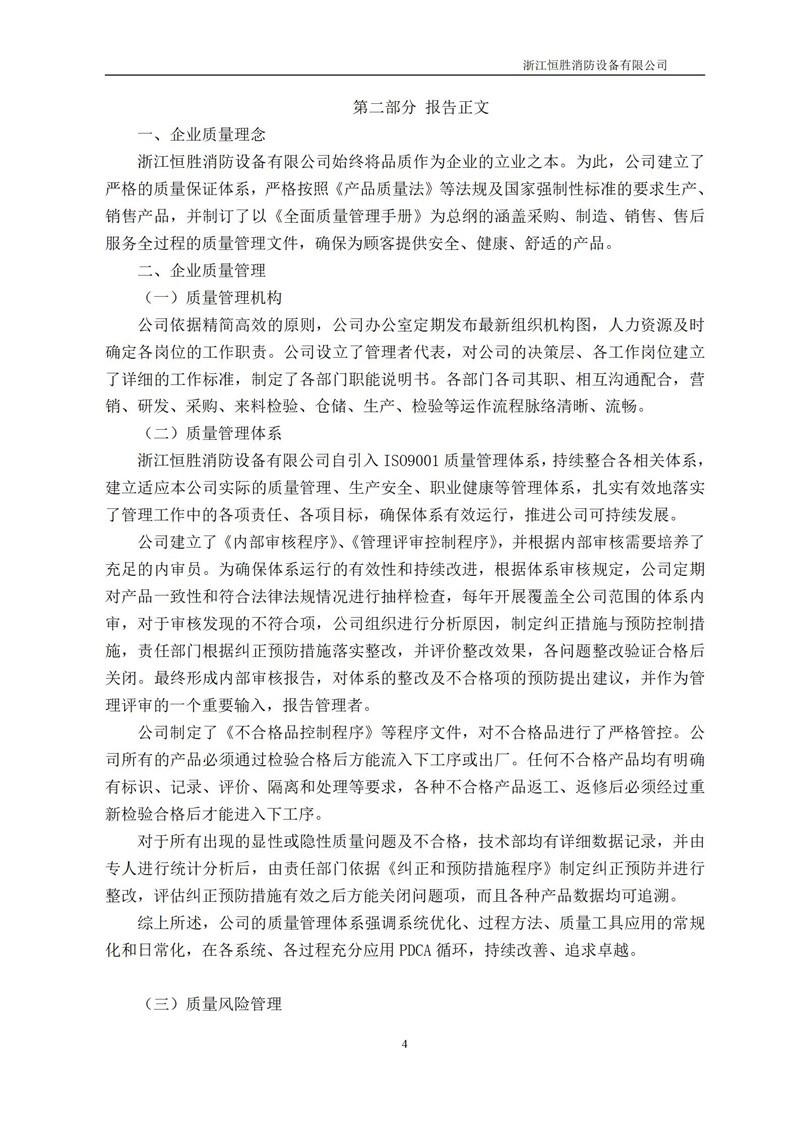 浙江恒胜消防设备有限公司

第二部分 报告正文

一、企业质量理念

浙江恒胜消防设备有限公司始终将品质作为企业的立业之本。为此，公司建立了严格的质量保证体系，严格按照《产品质量法》等法规及国家强制性标准的要求生产、销售产品，并制订了以《全面质量管理手册》为总纲的涵盖采购、制造、销售、售后服务全过程的质量管理文件，确保为顾客提供安全、健康、舒适的产品。

二、企业质量管理

（一）质量管理机构

公司依据精简高效的原则，公司办公室定期发布最新组织机构图，人力资源及时确定各岗位的工作职责。公司设立了管理者代表，对公司的决策层、各工作岗位建立了详细的工作标准，制定了各部门职能说明书。各部门各司其职、相互沟通配合，营销、研发、采购、来料检验、仓储、生产、检验等运作流程脉络清晰、流畅。

（二）质量管理体系

浙江恒胜消防设备有限公司自引入 ISO9001 质量管理体系，持续整合各相关体系，建立适应本公司实际的质量管理、生产安全、职业健康等管理体系，扎实有效地落实了管理工作中的各项责任、各项目标，确保体系有效运行，推进公司可持续发展。

公司建立了《内部审核程序》、《管理评审控制程序》，并根据内部审核需要培养了充足的内审员。为确保体系运行的有效性和持续改进，根据体系审核规定，公司定期对产品一致性和符合法律法规情况进行抽样检查，每年开展覆盖全公司范围的体系内审，对于审核发现的不符合项，公司组织进行分析原因，制定纠正措施与预防控制措施，责任部门根据纠正预防措施落实整改，并评价整改效果，各问题整改验证合格后关闭。最终形成内部审核报告，对体系的整改及不合格项的预防提出建议，并作为管理评审的一个重要输入，报告管理者。

公司制定了《不合格品控制程序》等程序文件，对不合格品进行了严格管控。公司所有的产品必须通过检验合格后方能流入下工序或出厂。任何不合格产品均有明确有标识、记录、评价、隔离和处理等要求，各种不合格产品返工、返修后必须经过重新检验合格后才能进入下工序。

对于所有出现的显性或隐性质量问题及不合格，技术部均有详细数据记录，并由专人进行统计分析后，由责任部门依据《纠正和预防措施程序》制定纠正预防并进行整改，评估纠正预防措施有效之后方能关闭问题项，而且各种产品数据均可追溯。

综上所述，公司的质量管理体系强调系统优化、过程方法、质量工具应用的常规化和日常化，在各系统、各过程充分应用 PDCA 循环，持续改善、追求卓越。

（三）质量风险管理

4